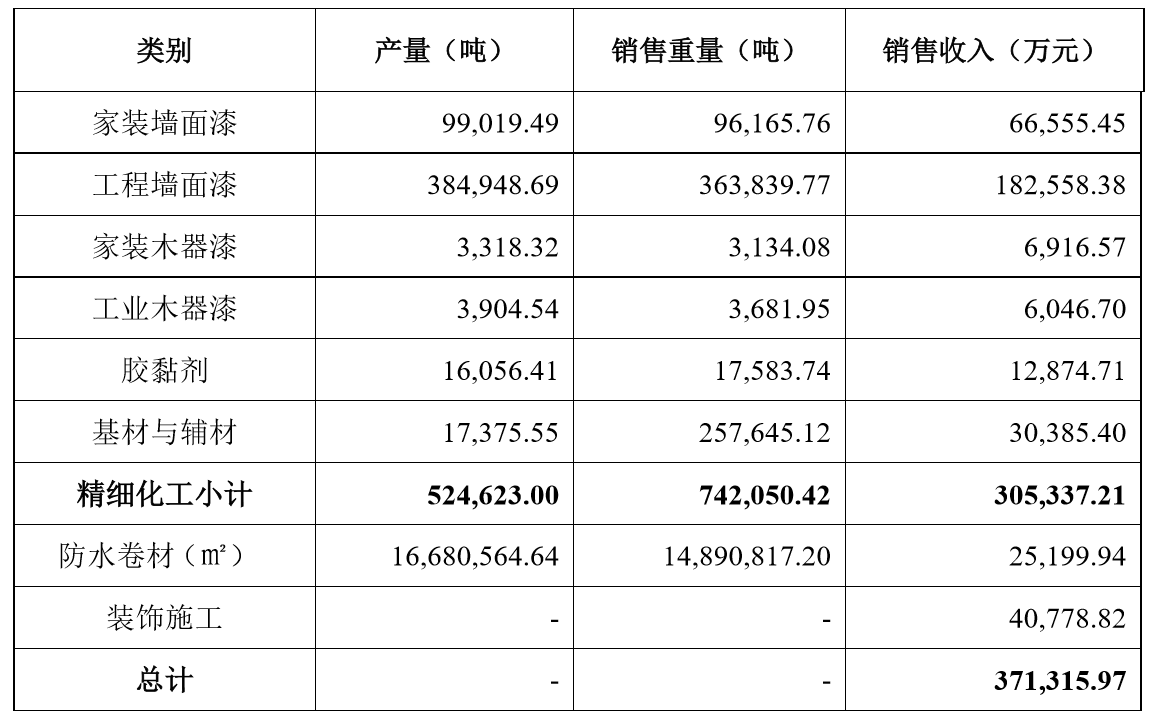 | 类别 | 产量（吨） | 销售重量（吨） | 销售收入（万元） |
|---|---|---|---|
| 家装墙面漆 | 99,019.49 | 96,165.76 | 66,555.45 |
| 工程墙面漆 | 384,948.69 | 363,839.77 | 182,558.38 |
| 家装木器漆 | 3,318.32 | 3,134.08 | 6,916.57 |
| 工业木器漆 | 3,904.54 | 3,681.95 | 6,046.70 |
| 胶黏剂 | 16,056.41 | 17,583.74 | 12,874.71 |
| 基材与辅材 | 17,375.55 | 257,645.12 | 30,385.40 |
| **精细化工小计** | **524,623.00** | **742,050.42** | **305,337.21** |
| 防水卷材（㎡） | 16,680,564.64 | 14,890,817.20 | 25,199.94 |
| 装饰施工 | - | - | 40,778.82 |
| **总计** | - | - | **371,315.97** |